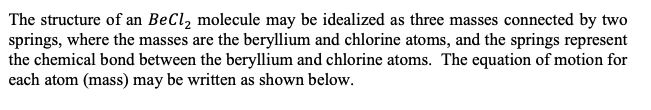 The structure of an $BeCl_2$ molecule may be idealized as three masses connected by two springs, where the masses are the beryllium and chlorine atoms, and the springs represent the chemical bond between the beryllium and chlorine atoms. The equation of motion for each atom (mass) may be written as shown below.